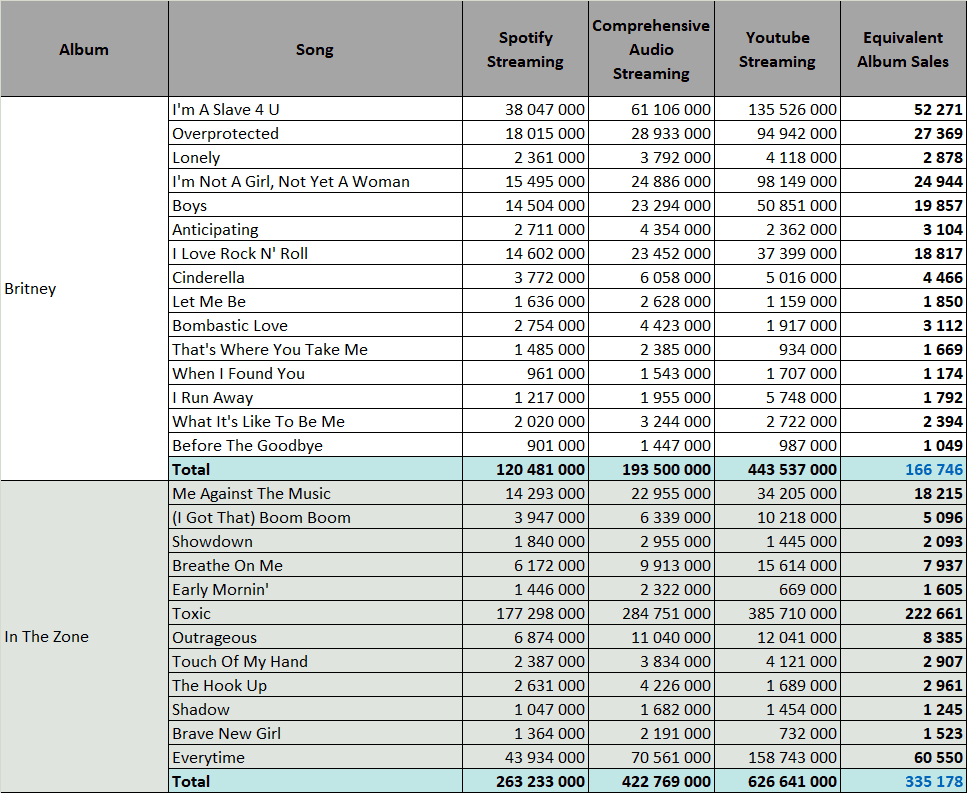 | Album | Song | Spotify Streaming | Comprehensive Audio Streaming | Youtube Streaming | Equivalent Album Sales |
|---|---|---|---|---|---|
| Britney | I'm A Slave 4 U | 38 047 000 | 61 106 000 | 135 526 000 | 52 271 |
| | Overprotected | 18 015 000 | 28 933 000 | 94 942 000 | 27 369 |
| | Lonely | 2 361 000 | 3 792 000 | 4 118 000 | 2 878 |
| | I'm Not A Girl, Not Yet A Woman | 15 495 000 | 24 886 000 | 98 149 000 | 24 944 |
| | Boys | 14 504 000 | 23 294 000 | 50 851 000 | 19 857 |
| | Anticipating | 2 711 000 | 4 354 000 | 2 362 000 | 3 104 |
| | I Love Rock N' Roll | 14 602 000 | 23 452 000 | 37 399 000 | 18 817 |
| | Cinderella | 3 772 000 | 6 058 000 | 5 016 000 | 4 466 |
| | Let Me Be | 1 636 000 | 2 628 000 | 1 159 000 | 1 850 |
| | Bombastic Love | 2 754 000 | 4 423 000 | 1 917 000 | 3 112 |
| | That's Where You Take Me | 1 485 000 | 2 385 000 | 934 000 | 1 669 |
| | When I Found You | 961 000 | 1 543 000 | 1 707 000 | 1 174 |
| | I Run Away | 1 217 000 | 1 955 000 | 5 748 000 | 1 792 |
| | What It's Like To Be Me | 2 020 000 | 3 244 000 | 2 722 000 | 2 394 |
| | Before The Goodbye | 901 000 | 1 447 000 | 987 000 | 1 049 |
| | Total | 120 481 000 | 193 500 000 | 443 537 000 | 166 746 |
| In The Zone | Me Against The Music | 14 293 000 | 22 955 000 | 34 205 000 | 18 215 |
| | (I Got That) Boom Boom | 3 947 000 | 6 339 000 | 10 218 000 | 5 096 |
| | Showdown | 1 840 000 | 2 955 000 | 1 445 000 | 2 093 |
| | Breathe On Me | 6 172 000 | 9 913 000 | 15 614 000 | 7 937 |
| | Early Mornin' | 1 446 000 | 2 322 000 | 669 000 | 1 605 |
| | Toxic | 177 298 000 | 284 751 000 | 385 710 000 | 222 661 |
| | Outrageous | 6 874 000 | 11 040 000 | 12 041 000 | 8 385 |
| | Touch Of My Hand | 2 387 000 | 3 834 000 | 4 121 000 | 2 907 |
| | The Hook Up | 2 631 000 | 4 226 000 | 1 689 000 | 2 961 |
| | Shadow | 1 047 000 | 1 682 000 | 1 454 000 | 1 245 |
| | Brave New Girl | 1 364 000 | 2 191 000 | 732 000 | 1 523 |
| | Everytime | 43 934 000 | 70 561 000 | 158 743 000 | 60 550 |
| | Total | 263 233 000 | 422 769 000 | 626 641 000 | 335 178 |